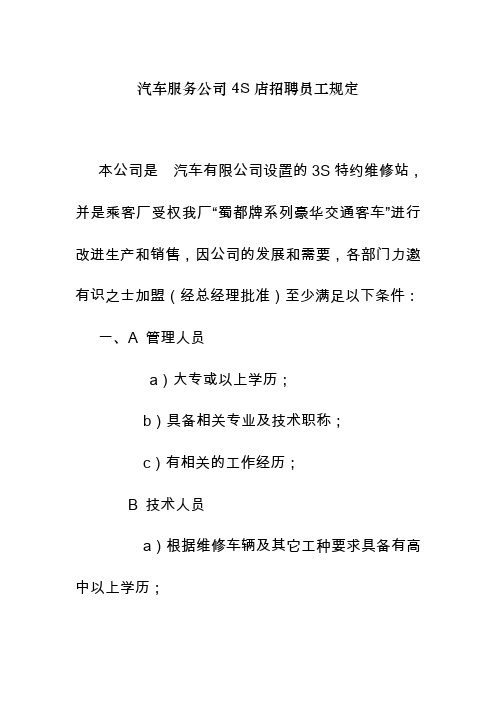 汽车服务公司 4S 店招聘员工规定

本公司是 汽车有限公司设置的 3S 特约维修站，并是乘客厂受权我厂“蜀都牌系列豪华交通客车”进行改进生产和销售，因公司的发展和需要，各部门力邀有识之士加盟（经总经理批准）至少满足以下条件：

一、A 管理人员

a）大专或以上学历；

b）具备相关专业及技术职称；

c）有相关的工作经历；

B 技术人员

a）根据维修车辆及其它工种要求具备有高中以上学历；